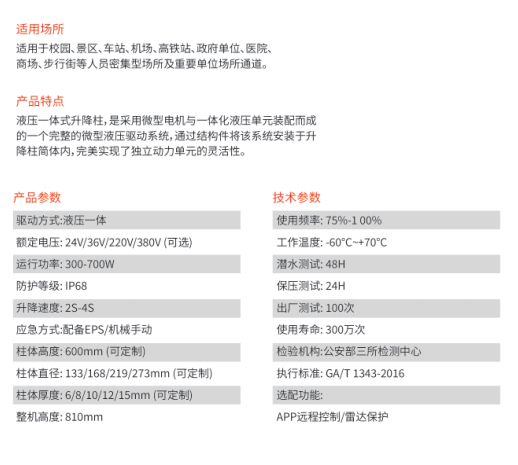 适用场所

适用于校园、景区、车站、机场、高铁站、政府单位、医院、商场、步行街等人员密集型场所及重要单位场所通道。

产品特点

液压一体式升降柱，是采用微型电机与一体化液压单元装配而成的一个完整的微型液压驱动系统，通过结构件将该系统安装于升降柱筒体内，完美实现了独立动力单元的灵活性。

产品参数

驱动方式:液压一体
额定电压: 24V/36V/220V/380V (可选)
运行功率: 300-700W
防护等级: IP68
升降速度: 2S-4S
应急方式:配备EPS/机械手动
柱体高度: 600mm (可定制)
柱体直径: 133/168/219/273mm (可定制)
柱体厚度: 6/8/10/12/15mm (可定制)
整机高度: 810mm

技术参数

使用频率: 75%-1 00%
工作温度: -60°C~+70°C
潜水测试: 48H
保压测试: 24H
出厂测试: 100次
使用寿命: 300万次
检验机构:公安部三所检测中心
执行标准: GA/T 1343-2016
选配功能:
APP远程控制/雷达保护